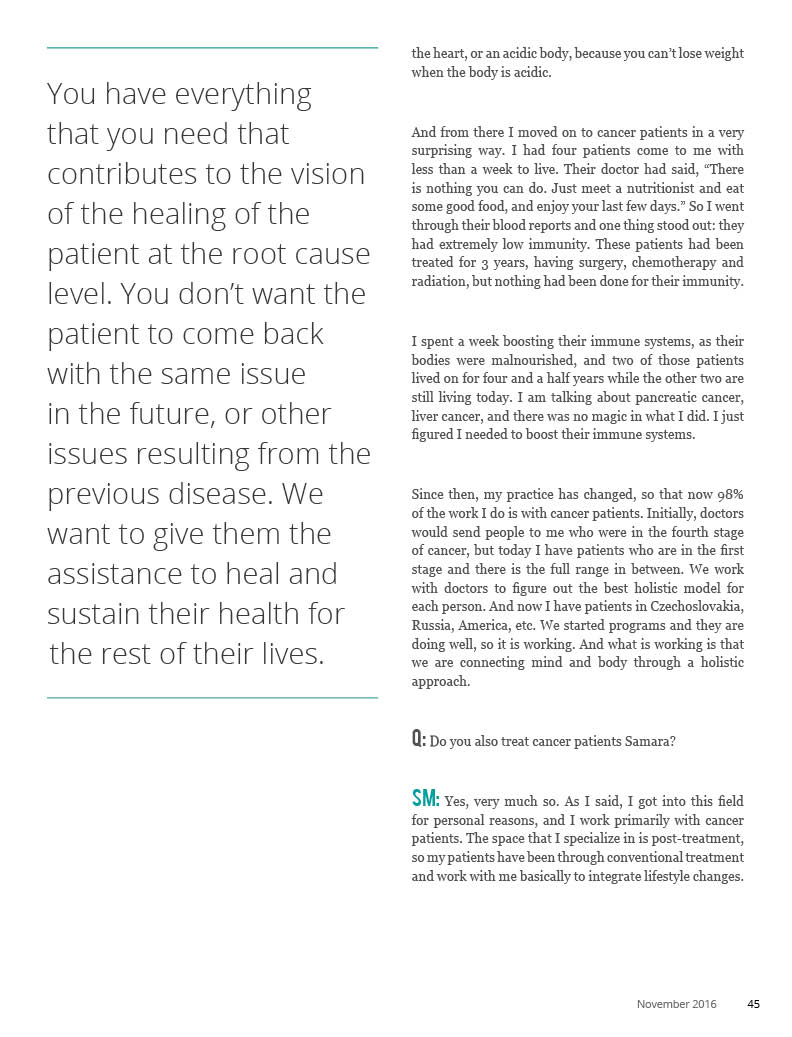 You have everything that you need that contributes to the vision of the healing of the patient at the root cause level. You don't want the patient to come back with the same issue in the future, or other issues resulting from the previous disease. We want to give them the assistance to heal and sustain their health for the rest of their lives.

the heart, or an acidic body, because you can't lose weight when the body is acidic.

And from there I moved on to cancer patients in a very surprising way. I had four patients come to me with less than a week to live. Their doctor had said, "There is nothing you can do. Just meet a nutritionist and eat some good food, and enjoy your last few days." So I went through their blood reports and one thing stood out: they had extremely low immunity. These patients had been treated for 3 years, having surgery, chemotherapy and radiation, but nothing had been done for their immunity.

I spent a week boosting their immune systems, as their bodies were malnourished, and two of those patients lived on for four and a half years while the other two are still living today. I am talking about pancreatic cancer, liver cancer, and there was no magic in what I did. I just figured I needed to boost their immune systems.

Since then, my practice has changed, so that now 98% of the work I do is with cancer patients. Initially, doctors would send people to me who were in the fourth stage of cancer, but today I have patients who are in the first stage and there is the full range in between. We work with doctors to figure out the best holistic model for each person. And now I have patients in Czechoslovakia, Russia, America, etc. We started programs and they are doing well, so it is working. And what is working is that we are connecting mind and body through a holistic approach.

Q: Do you also treat cancer patients Samara?

SM: Yes, very much so. As I said, I got into this field for personal reasons, and I work primarily with cancer patients. The space that I specialize in is post-treatment, so my patients have been through conventional treatment and work with me basically to integrate lifestyle changes.

November 2016 45